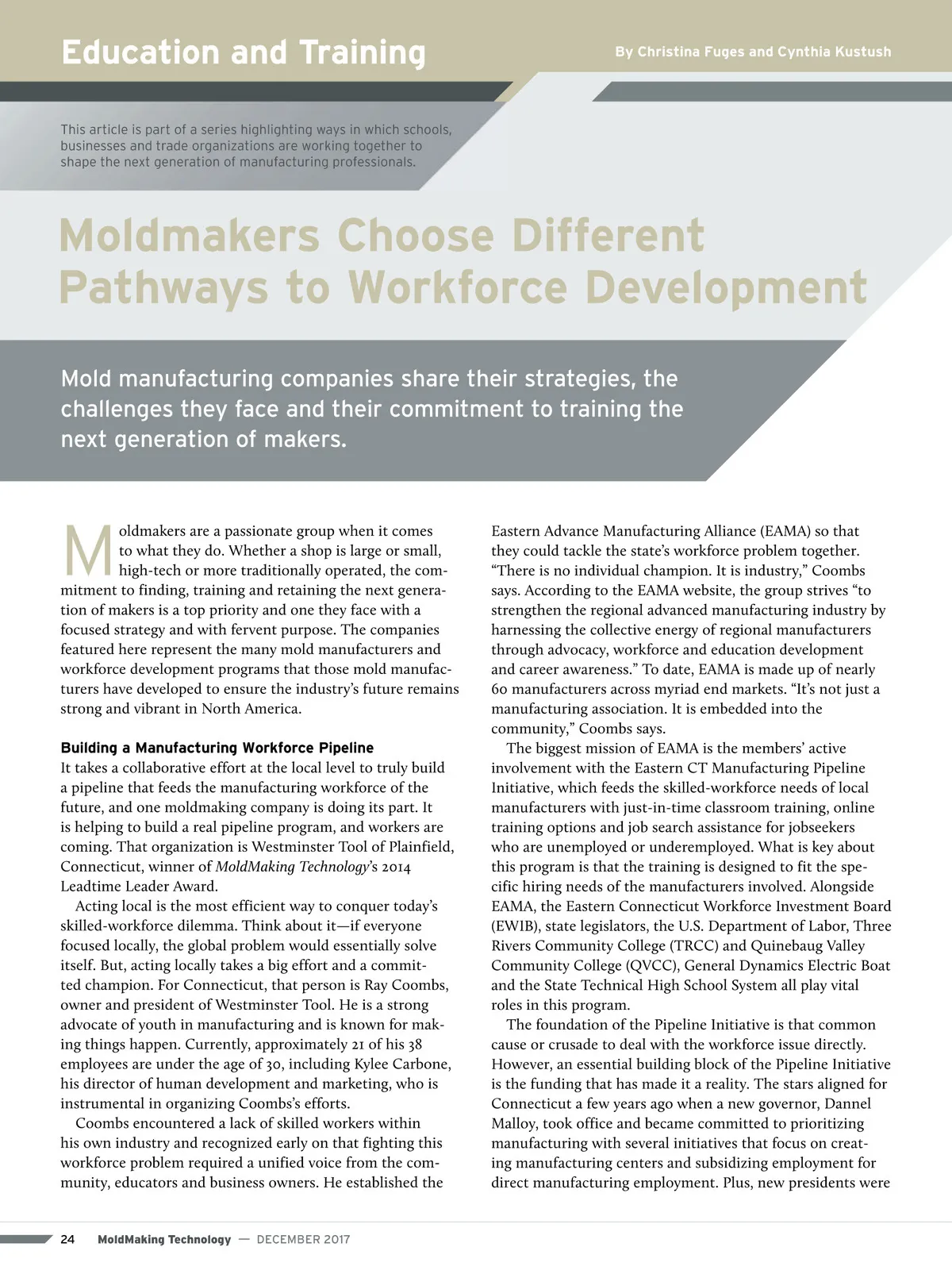 Education and Training

By Christina Fuges and Cynthia Kustush

This article is part of a series highlighting ways in which schools, businesses and trade organizations are working together to shape the next generation of manufacturing professionals.

Moldmakers Choose Different Pathways to Workforce Development

Mold manufacturing companies share their strategies, the challenges they face and their commitment to training the next generation of makers.

Moldmakers are a passionate group when it comes to what they do. Whether a shop is large or small, high-tech or more traditionally operated, the commitment to finding, training and retaining the next generation of makers is a top priority and one they face with a focused strategy and with fervent purpose. The companies featured here represent the many mold manufacturers and workforce development programs that those mold manufacturers have developed to ensure the industry's future remains strong and vibrant in North America.

Building a Manufacturing Workforce Pipeline

It takes a collaborative effort at the local level to truly build a pipeline that feeds the manufacturing workforce of the future, and one moldmaking company is doing its part. It is helping to build a real pipeline program, and workers are coming. That organization is Westminster Tool of Plainfield, Connecticut, winner of MoldMaking Technology's 2014 Leadtime Leader Award.

Acting local is the most efficient way to conquer today's skilled-workforce dilemma. Think about it—if everyone focused locally, the global problem would essentially solve itself. But, acting locally takes a big effort and a committed champion. For Connecticut, that person is Ray Coombs, owner and president of Westminster Tool. He is a strong advocate of youth in manufacturing and is known for making things happen. Currently, approximately 21 of his 38 employees are under the age of 30, including Kylee Carbone, his director of human development and marketing, who is instrumental in organizing Coombs's efforts.

Coombs encountered a lack of skilled workers within his own industry and recognized early on that fighting this workforce problem required a unified voice from the community, educators and business owners. He established the Eastern Advance Manufacturing Alliance (EAMA) so that they could tackle the state's workforce problem together. "There is no individual champion. It is industry," Coombs says. According to the EAMA website, the group strives "to strengthen the regional advanced manufacturing industry by harnessing the collective energy of regional manufacturers through advocacy, workforce and education development and career awareness." To date, EAMA is made up of nearly 60 manufacturers across myriad end markets. "It's not just a manufacturing association. It is embedded into the community," Coombs says.

The biggest mission of EAMA is the members' active involvement with the Eastern CT Manufacturing Pipeline Initiative, which feeds the skilled-workforce needs of local manufacturers with just-in-time classroom training, online training options and job search assistance for jobseekers who are unemployed or underemployed. What is key about this program is that the training is designed to fit the specific hiring needs of the manufacturers involved. Alongside EAMA, the Eastern Connecticut Workforce Investment Board (EWIB), state legislators, the U.S. Department of Labor, Three Rivers Community College (TRCC) and Quinebaug Valley Community College (QVCC), General Dynamics Electric Boat and the State Technical High School System all play vital roles in this program.

The foundation of the Pipeline Initiative is that common cause or crusade to deal with the workforce issue directly. However, an essential building block of the Pipeline Initiative is the funding that has made it a reality. The stars aligned for Connecticut a few years ago when a new governor, Dannel Malloy, took office and became committed to prioritizing manufacturing with several initiatives that focus on creating manufacturing centers and subsidizing employment for direct manufacturing employment. Plus, new presidents were

24 MoldMaking Technology — DECEMBER 2017